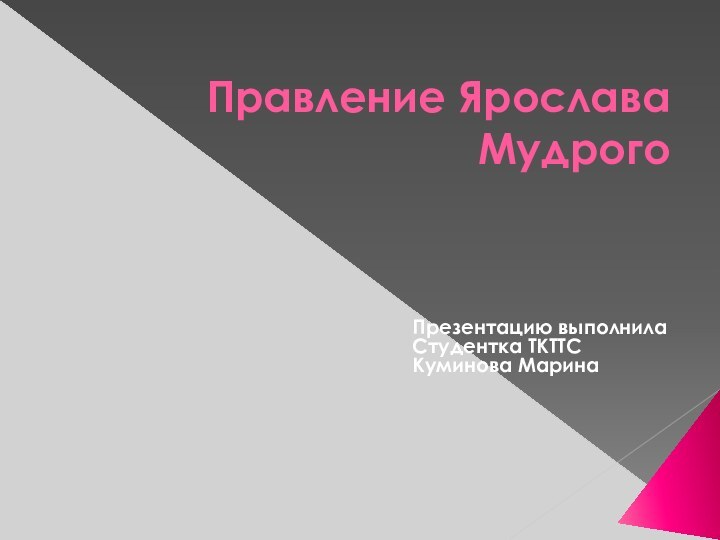 Правление Ярослава Мудрого

Презентацию выполнила
Студентка ТКПС
Куминова Марина